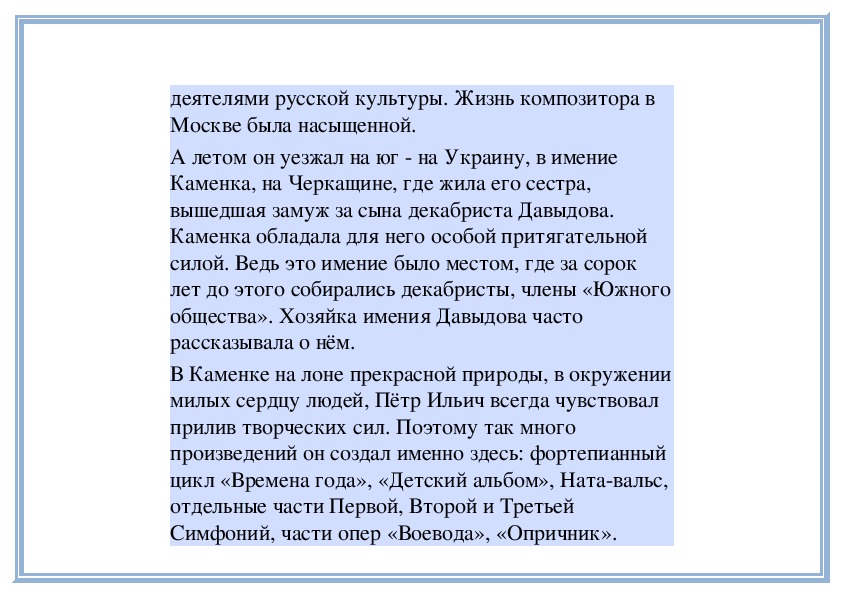 деятелями русской культуры. Жизнь композитора в Москве была насыщенной.

А летом он уезжал на юг - на Украину, в имение Каменка, на Черкащине, где жила его сестра, вышедшая замуж за сына декабриста Давыдова. Каменка обладала для него особой притягательной силой. Ведь это имение было местом, где за сорок лет до этого собирались декабристы, члены «Южного общества». Хозяйка имения Давыдова часто рассказывала о нём.

В Каменке на лоне прекрасной природы, в окружении милых сердцу людей, Пётр Ильич всегда чувствовал прилив творческих сил. Поэтому так много произведений он создал именно здесь: фортепианный цикл «Времена года», «Детский альбом», Ната-вальс, отдельные части Первой, Второй и Третьей Симфоний, части опер «Воевода», «Опричник».